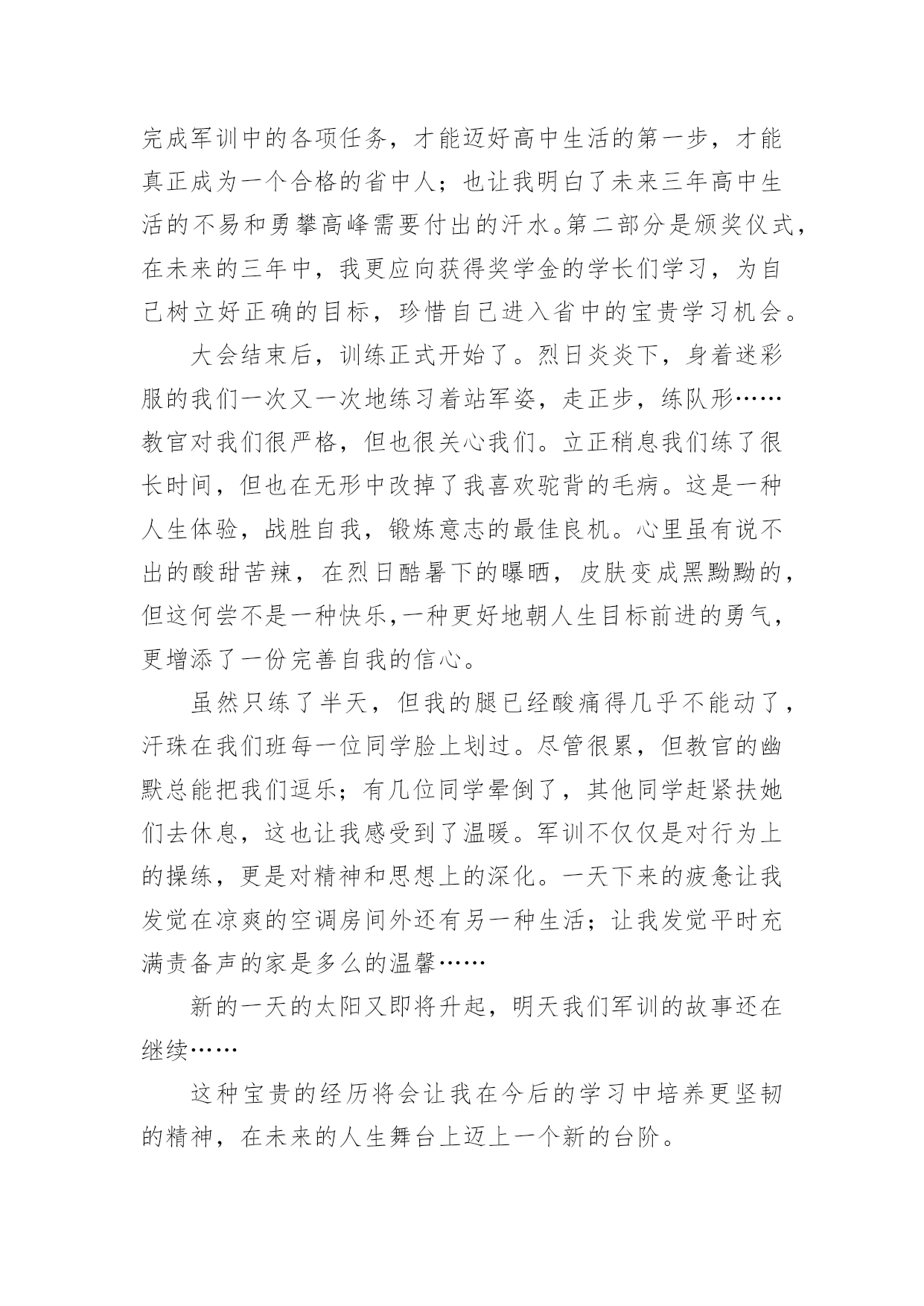 完成军训中的各项任务，才能迈好高中生活的第一步，才能真正成为一个合格的省中人；也让我明白了未来三年高中生活的不易和勇攀高峰需要付出的汗水。第二部分是颁奖仪式，在未来的三年中，我更应向获得奖学金的学长们学习，为自己树立好正确的目标，珍惜自己进入省中的宝贵学习机会。

大会结束后，训练正式开始了。烈日炎炎下，身着迷彩服的我们一次又一次地练习着站军姿，走正步，练队形……教官对我们很严格，但也很关心我们。立正稍息我们练了很长时间，但也在无形中改掉了我喜欢驼背的毛病。这是一种人生体验，战胜自我，锻炼意志的最佳良机。心里虽有说不出的酸甜苦辣，在烈日酷暑下的曝晒，皮肤变成黑黝黝的，但这何尝不是一种快乐，一种更好地朝人生目标前进的勇气，更增添了一份完善自我的信心。

虽然只练了半天，但我的腿已经酸痛得几乎不能动了，汗珠在我们班每一位同学脸上划过。尽管很累，但教官的幽默总能把我们逗乐；有几位同学晕倒了，其他同学赶紧扶她们去休息，这也让我感受到了温暖。军训不仅仅是对行为上的操练，更是对精神和思想上的深化。一天下来的疲惫让我发觉在凉爽的空调房间外还有另一种生活；让我发觉平时充满责备声的家是多么的温馨……

新的一天的太阳又即将升起，明天我们军训的故事还在继续……

这种宝贵的经历将会让我在今后的学习中培养更坚韧的精神，在未来的人生舞台上迈上一个新的台阶。